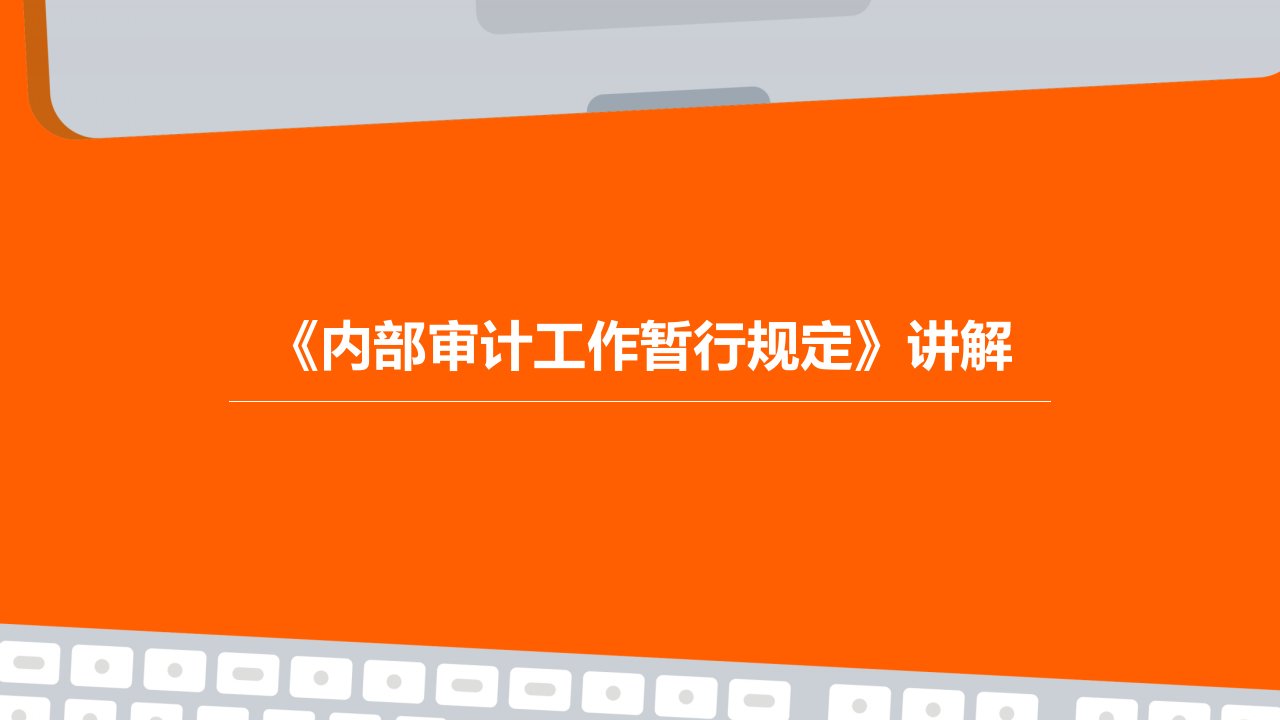 《内部审计工作暂行规定》讲解